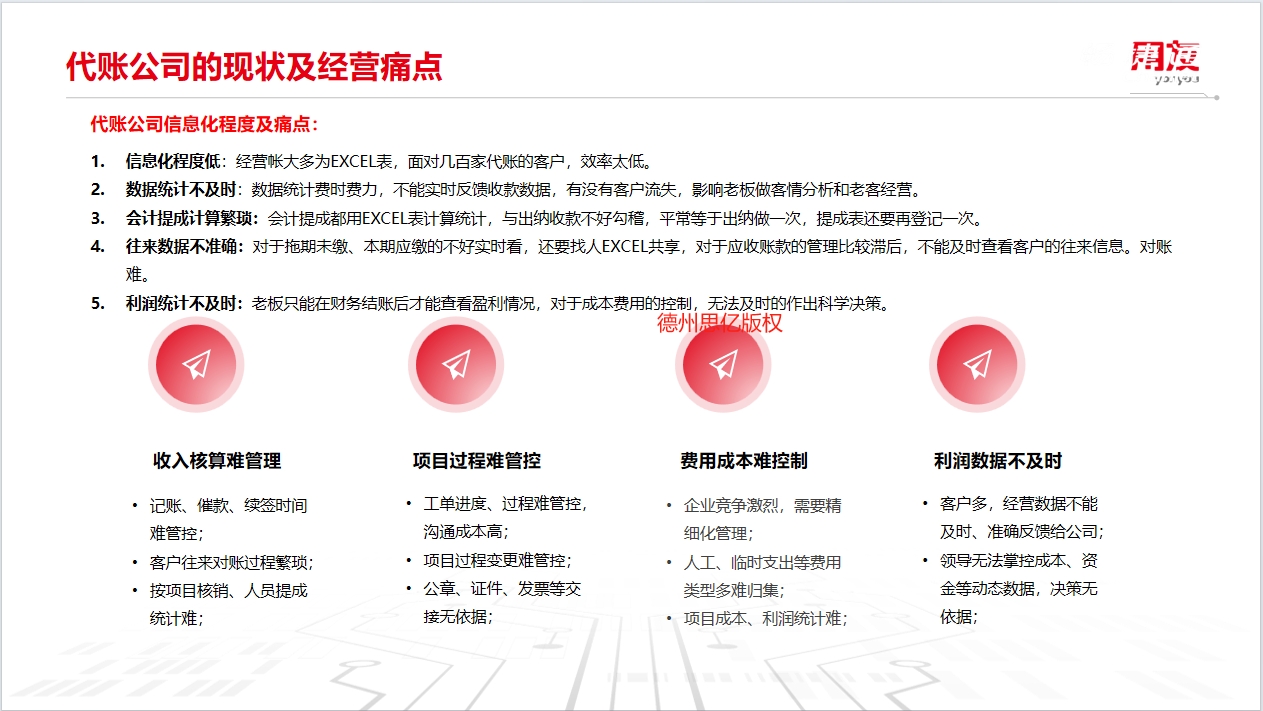 代账公司的现状及经营痛点

用友
yonyou

代账公司信息化程度及痛点：

1. 信息化程度低：经营帐大多为EXCEL表，面对几百家代账的客户，效率太低。
2. 数据统计不及时：数据统计费时费力，不能实时反馈收款数据，有没有客户流失，影响老板做客情分析和老客经营。
3. 会计提成计算繁琐：会计提成都用EXCEL表计算统计，与出纳收款不好勾稽，平常等于出纳做一次，提成表还要再登记一次。
4. 往来数据不准确：对于拖期未缴、本期应缴的不好实时看，还要找人EXCEL共享，对于应收账款的管理比较滞后，不能及时查看客户的往来信息。对账难。
5. 利润统计不及时：老板只能在财务结账后才能查看盈利情况，对于成本费用的控制，无法及时的作出科学决策。

德州思亿版权

收入核算难管理
• 记账、催款、续签时间难管控；
• 客户往来对账过程繁琐；
• 按项目核销、人员提成统计难；

项目过程难管控
• 工单进度、过程难管控，沟通成本高；
• 项目过程变更难管控；
• 公章、证件、发票等交接无依据；

费用成本难控制
• 企业竞争激烈，需要精细化管理；
• 人工、临时支出等费用类型多难归集；
• 项目成本、利润统计难；

利润数据不及时
• 客户多，经营数据不能及时、准确反馈给公司；
• 领导无法掌控成本、资金等动态数据，决策无依据；